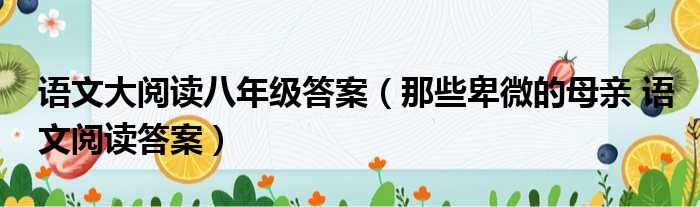 语文大阅读八年级答案（那些卑微的母亲 语文阅读答案）